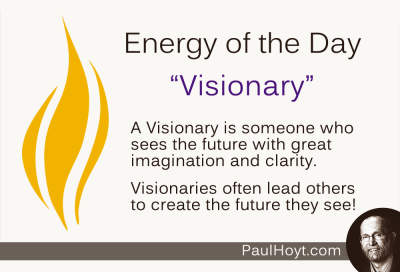 Energy of the Day

“Visionary”

A Visionary is someone who sees the future with great imagination and clarity.

Visionaries often lead others to create the future they see!

PaulHoyt.com